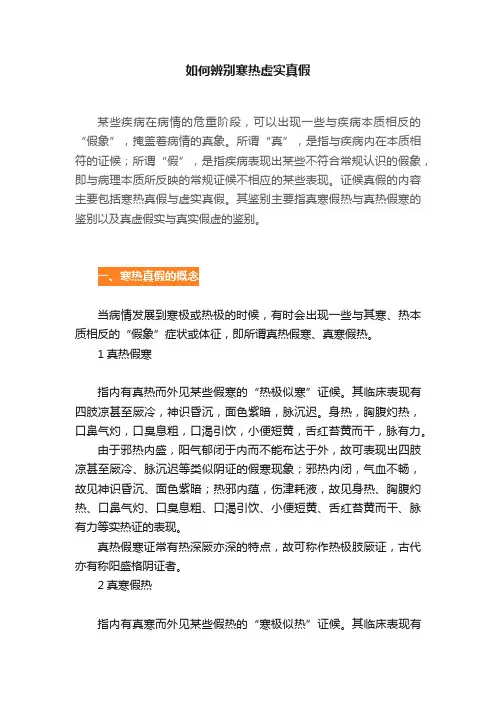 如何辨别寒热虚实真假

某些疾病在病情的危重阶段，可以出现一些与疾病本质相反的“假象”，掩盖着病情的真象。所谓“真”，是指与疾病内在本质相符的证候；所谓“假”，是指疾病表现出某些不符合常规认识的假象，即与病理本质所反映的常规证候不相应的某些表现。证候真假的内容主要包括寒热真假与虚实真假。其鉴别主要指真寒假热与真热假寒的鉴别以及真虚假实与真实假虚的鉴别。

一、寒热真假的概念

当病情发展到寒极或热极的时候，有时会出现一些与其寒、热本质相反的“假象”症状或体征，即所谓真热假寒、真寒假热。

1 真热假寒

指内有真热而外见某些假寒的“热极似寒”证候。其临床表现有四肢凉甚至厥冷，神识昏沉，面色紫暗，脉沉迟。身热，胸腹灼热，口鼻气灼，口臭息粗，口渴引饮，小便短黄，舌红苔黄而干，脉有力。

由于邪热内盛，阳气郁闭于内而不能布达于外，故可表现出四肢凉甚至厥冷、脉沉迟等类似阴证的假寒现象；邪热内闭，气血不畅，故见神识昏沉、面色紫暗；热邪内蕴，伤津耗液，故见身热、胸腹灼热、口鼻气灼、口臭息粗、口渴引饮、小便短黄、舌红苔黄而干、脉有力等实热证的表现。

真热假寒证常有热深厥亦深的特点，故可称作热极肢厥证，古代亦有称阳盛格阴证者。

2 真寒假热

指内有真寒而外见某些假热的“寒极似热”证候。其临床表现有